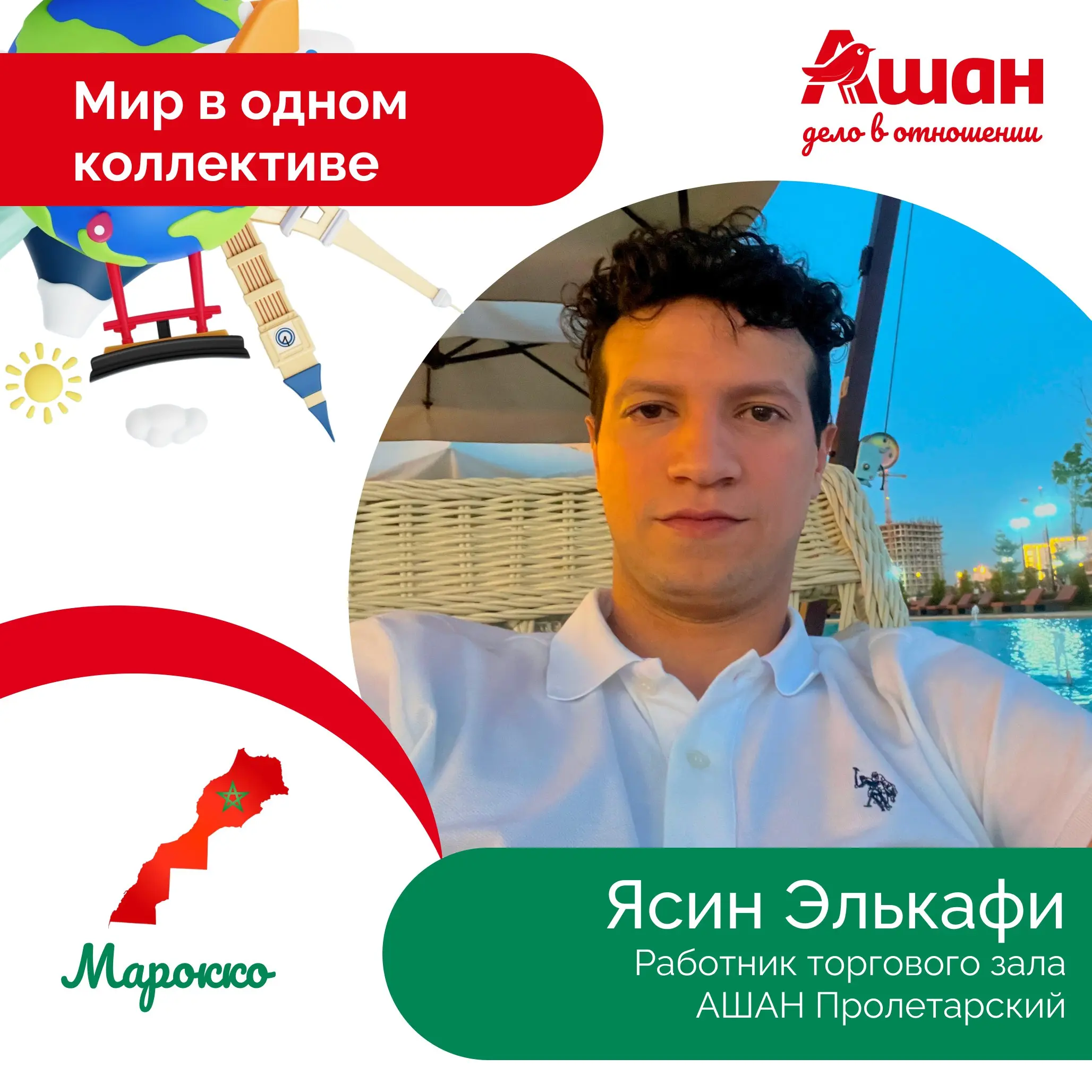 Мир в одном коллективе

Ашан
дело в отношении

Марокко

Ясин Элькафи
Работник торгового зала
АШАН Пролетарский